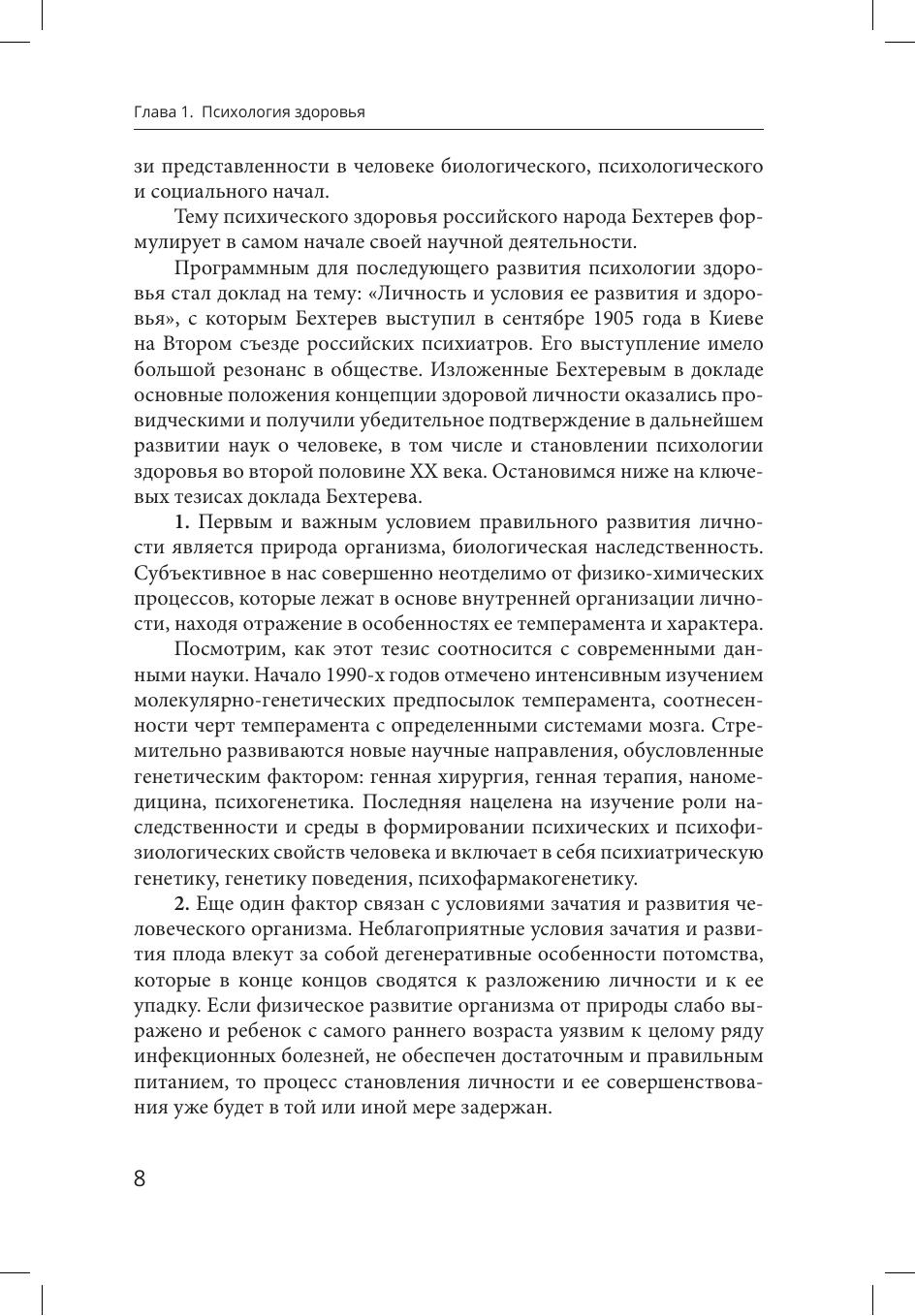 Глава 1. Психология здоровья

зи представленности в человеке биологического, психологического и социального начал.

Тему психического здоровья российского народа Бехтерев формулирует в самом начале своей научной деятельности.

Программным для последующего развития психологии здоровья стал доклад на тему: «Личность и условия ее развития и здоровья», с которым Бехтерев выступил в сентябре 1905 года в Киеве на Втором съезде российских психиатров. Его выступление имело большой резонанс в обществе. Изложенные Бехтеревым в докладе основные положения концепции здоровой личности оказались провидческими и получили убедительное подтверждение в дальнейшем развитии наук о человеке, в том числе и становлении психологии здоровья во второй половине XX века. Остановимся ниже на ключевых тезисах доклада Бехтерева.

1. Первым и важным условием правильного развития личности является природа организма, биологическая наследственность. Субъективное в нас совершенно неотделимо от физико-химических процессов, которые лежат в основе внутренней организации личности, находя отражение в особенностях ее темперамента и характера.

Посмотрим, как этот тезис соотносится с современными данными науки. Начало 1990-х годов отмечено интенсивным изучением молекулярно-генетических предпосылок темперамента, соотнесенности черт темперамента с определенными системами мозга. Стремительно развиваются новые научные направления, обусловленные генетическим фактором: генная хирургия, генная терапия, наномедицина, психогенетика. Последняя нацелена на изучение роли наследственности и среды в формировании психических и психофизиологических свойств человека и включает в себя психиатрическую генетику, генетику поведения, психофармакогенетику.

2. Еще один фактор связан с условиями зачатия и развития человеческого организма. Неблагоприятные условия зачатия и развития плода влекут за собой дегенеративные особенности потомства, которые в конце концов сводятся к разложению личности и к ее упадку. Если физическое развитие организма от природы слабо выражено и ребенок с самого раннего возраста уязвим к целому ряду инфекционных болезней, не обеспечен достаточным и правильным питанием, то процесс становления личности и ее совершенствования уже будет в той или иной мере задержан.

8